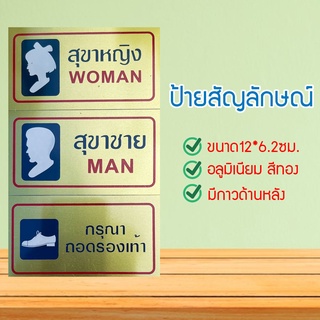 สุขาหญิง
WOMAN

สุขาชาย
MAN

กรุณา
ถอดรองเท้า

ป้ายสัญลักษณ์

ขนาด12*6.2ซม.
อลูมิเนียม สีทอง
มีกาวด้านหลัง